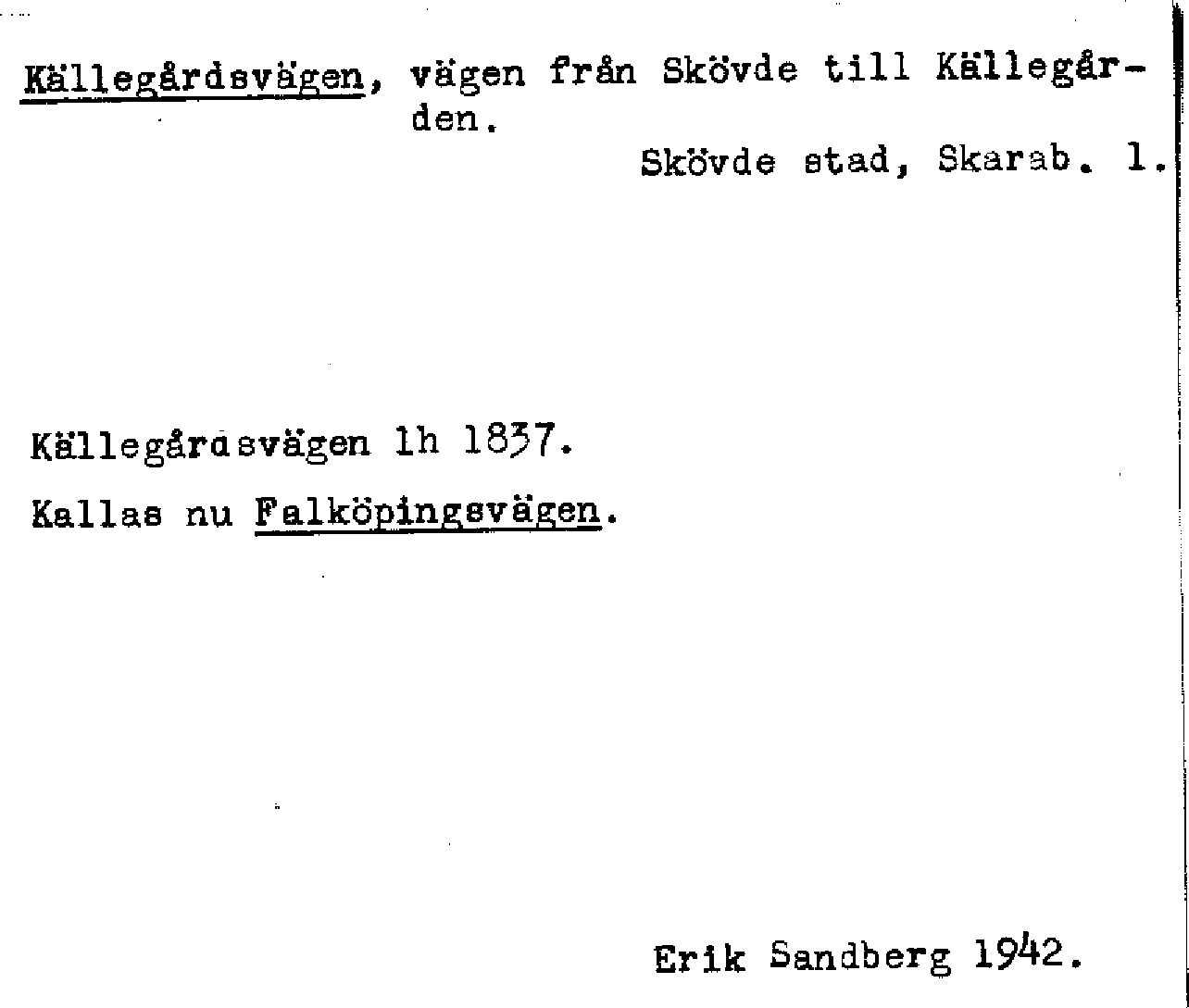 Källegårdsvägen, vägen från Skövde till Källegården.

Skövde stad, Skarab. l.

Källegårdsvägen lh 1837.

Kallas nu Falköpingsvägen.

Erik Sandberg 1942.